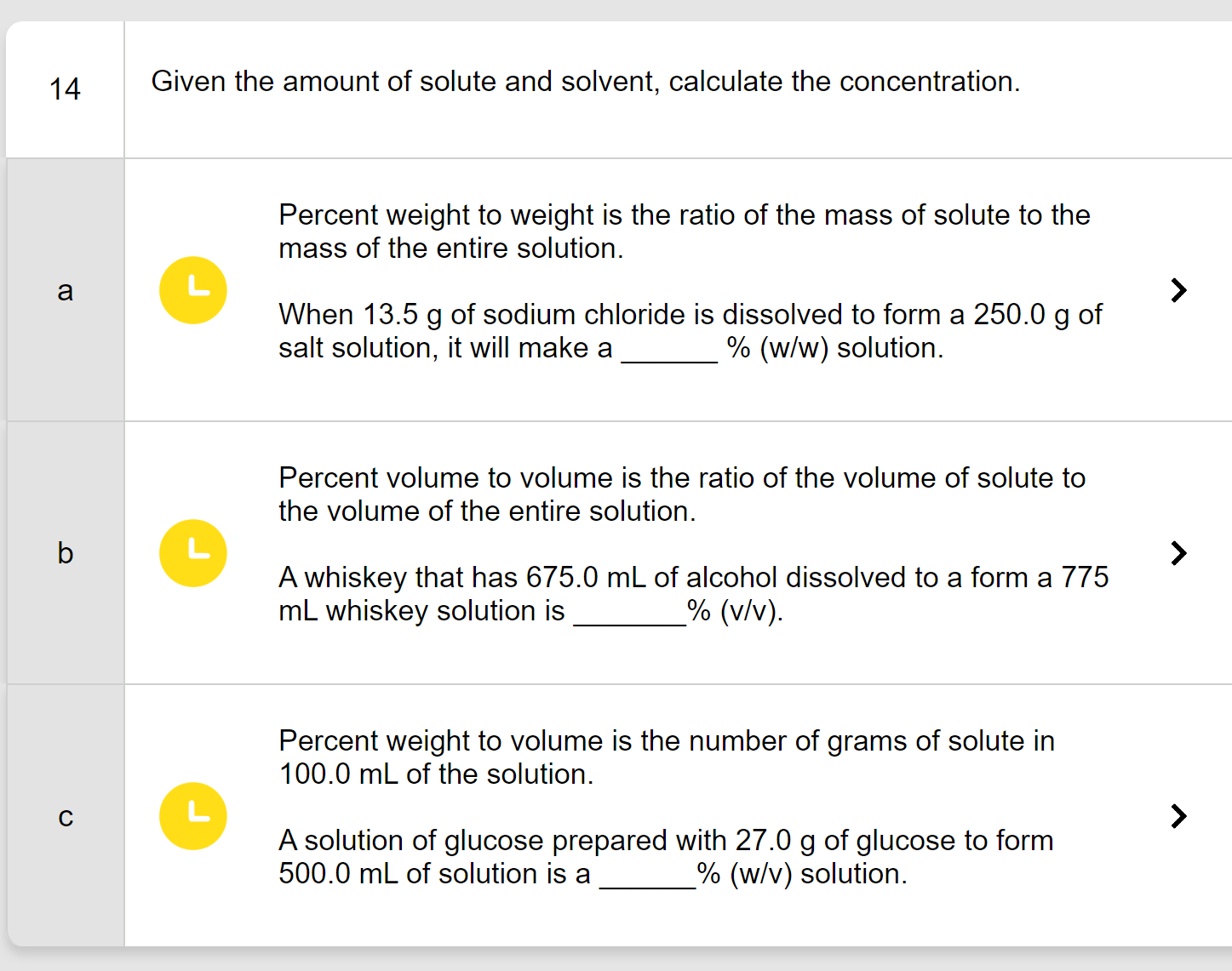 14

Given the amount of solute and solvent, calculate the concentration.

a

Percent weight to weight is the ratio of the mass of solute to the mass of the entire solution.

When 13.5 g of sodium chloride is dissolved to form a 250.0 g of salt solution, it will make a ______ % (w/w) solution.

b

Percent volume to volume is the ratio of the volume of solute to the volume of the entire solution.

A whiskey that has 675.0 mL of alcohol dissolved to a form a 775 mL whiskey solution is _______% (v/v).

c

Percent weight to volume is the number of grams of solute in 100.0 mL of the solution.

A solution of glucose prepared with 27.0 g of glucose to form 500.0 mL of solution is a ______% (w/v) solution.